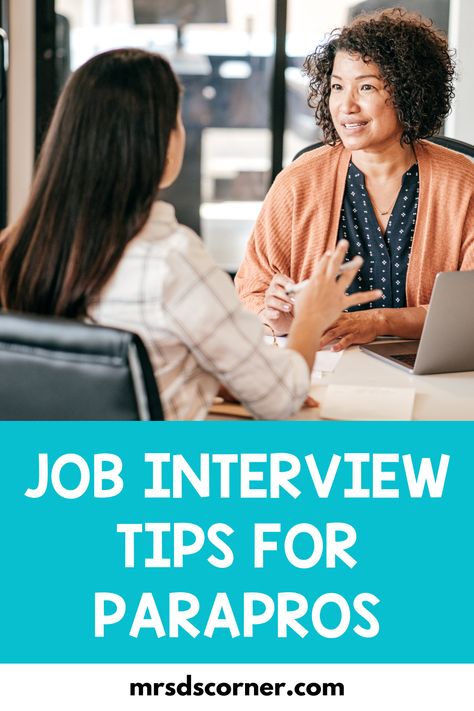 JOB INTERVIEW TIPS FOR PARAPROS

mrsdscorner.com